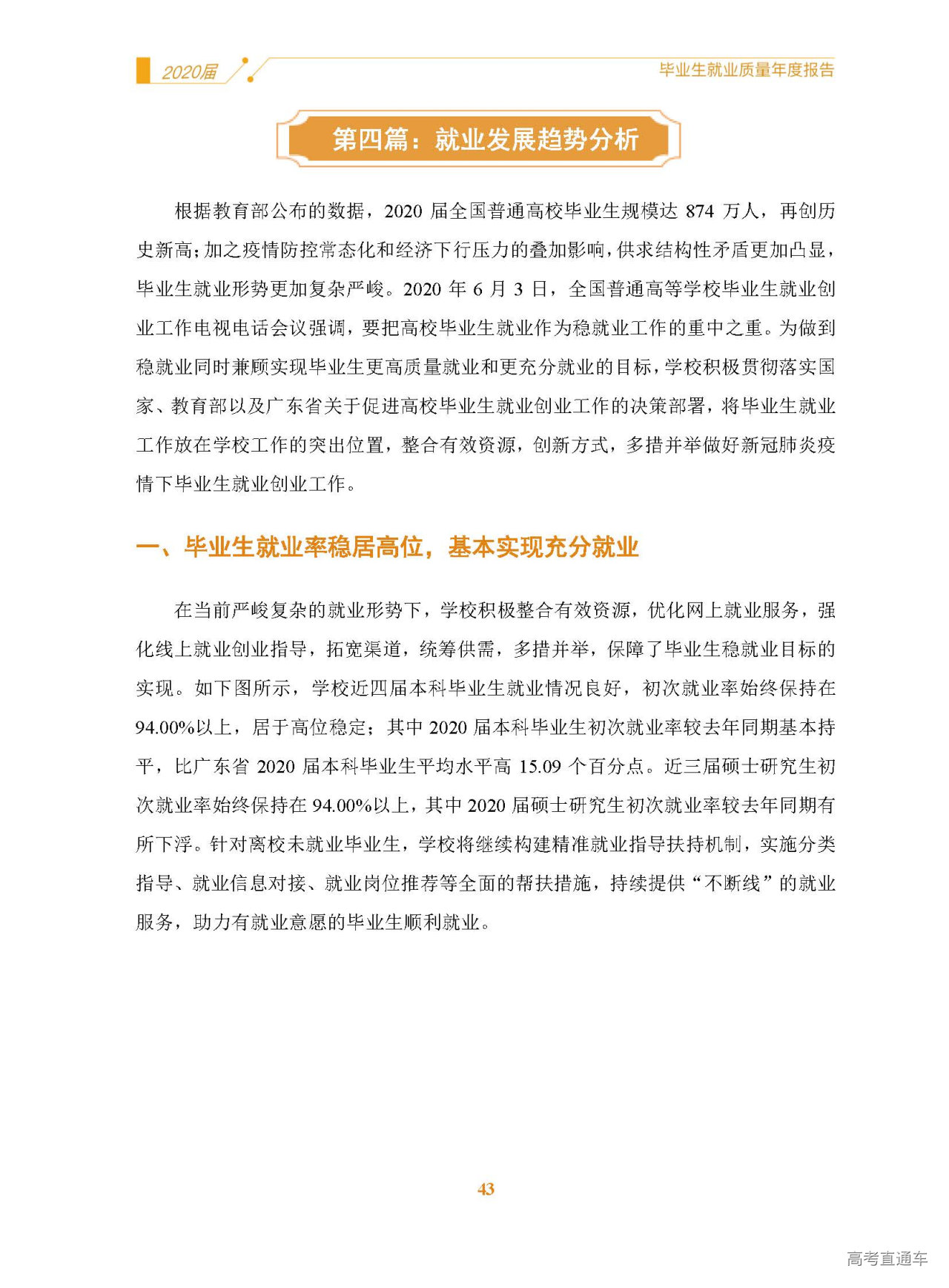 2020届

毕业生就业质量年度报告

第四篇：就业发展趋势分析

根据教育部公布的数据，2020届全国普通高校毕业生规模达874万人，再创历史新高；加之疫情防控常态化和经济下行压力的叠加影响，供求结构性矛盾更加凸显，毕业生就业形势更加复杂严峻。2020年6月3日，全国普通高等学校毕业生就业创业工作电视电话会议强调，要把高校毕业生就业作为稳就业工作的重中之重。为做到稳就业同时兼顾实现毕业生更高质量就业和更充分就业的目标，学校积极贯彻落实国家、教育部以及广东省关于促进高校毕业生就业创业工作的决策部署，将毕业生就业工作放在学校工作的突出位置，整合有效资源，创新方式，多措并举做好新冠肺炎疫情下毕业生就业创业工作。

一、毕业生就业率稳居高位，基本实现充分就业

在当前严峻复杂的就业形势下，学校积极整合有效资源，优化网上就业服务，强化线上就业创业指导，拓宽渠道，统筹供需，多措并举，保障了毕业生稳就业目标的实现。如下图所示，学校近四届本科毕业生就业情况良好，初次就业率始终保持在94.00%以上，居于高位稳定；其中2020届本科毕业生初次就业率较去年同期基本持平，比广东省2020届本科毕业生平均水平高15.09个百分点。近三届硕士研究生初次就业率始终保持在94.00%以上，其中2020届硕士研究生初次就业率较去年同期有所下浮。针对离校未就业毕业生，学校将继续构建精准就业指导扶持机制，实施分类指导、就业信息对接、就业岗位推荐等全面的帮扶措施，持续提供“不断线”的就业服务，助力有就业意愿的毕业生顺利就业。

43

高考直通车